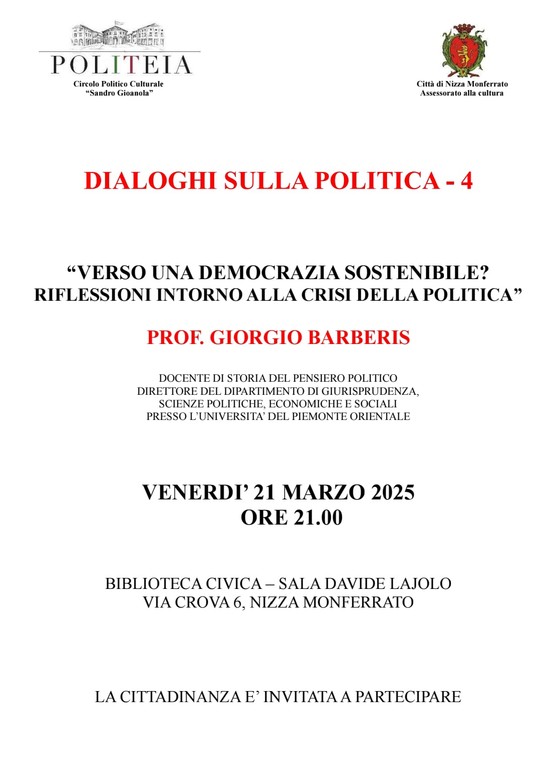 POLITEIA
Circolo Politico Culturale
"Sandro Gioanola"

Città di Nizza Monferrato
Assessorato alla cultura

DIALOGHI SULLA POLITICA - 4

"VERSO UNA DEMOCRAZIA SOSTENIBILE?
RIFLESSIONI INTORNO ALLA CRISI DELLA POLITICA"

PROF. GIORGIO BARBERIS

DOCENTE DI STORIA DEL PENSIERO POLITICO
DIRETTORE DEL DIPARTIMENTO DI GIURISPRUDENZA, SCIENZE POLITICHE, ECONOMICHE E SOCIALI
PRESSO L'UNIVERSITA' DEL PIEMONTE ORIENTALE

VENERDI' 21 MARZO 2025
ORE 21.00

BIBLIOTECA CIVICA – SALA DAVIDE LAJOLO
VIA CROVA 6, NIZZA MONFERRATO

LA CITTADINANZA E' INVITATA A PARTECIPARE